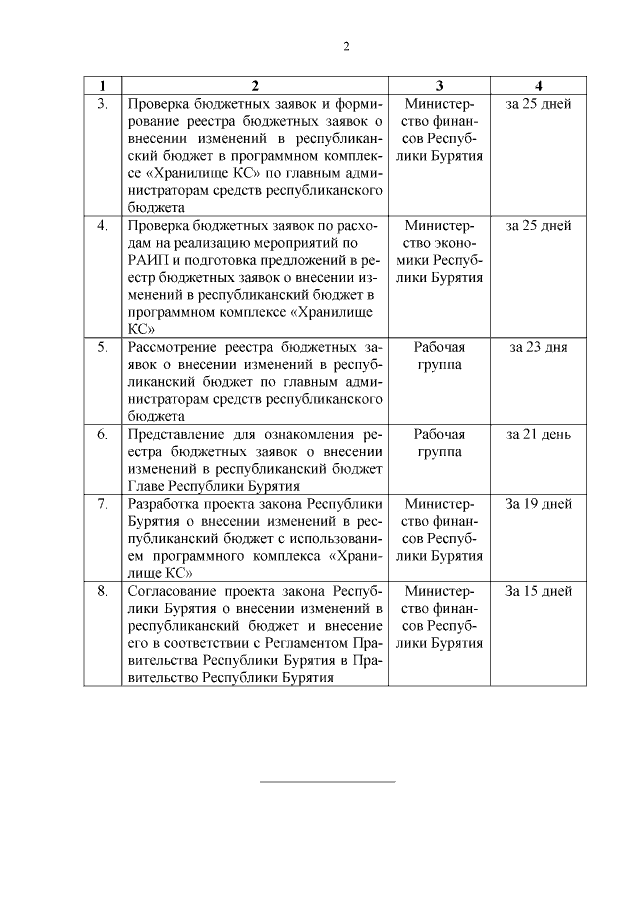 2

| 1 | 2 | 3 | 4 |
|---|---|---|---|
| 3. | Проверка бюджетных заявок и формирование реестра бюджетных заявок о внесении изменений в республиканский бюджет в программном комплексе «Хранилище КС» по главным администраторам средств республиканского бюджета | Министерство финансов Республики Бурятия | за 25 дней |
| 4. | Проверка бюджетных заявок по расходам на реализацию мероприятий по РАИП и подготовка предложений в реестр бюджетных заявок о внесении изменений в республиканский бюджет в программном комплексе «Хранилище КС» | Министерство экономики Республики Бурятия | за 25 дней |
| 5. | Рассмотрение реестра бюджетных заявок о внесении изменений в республиканский бюджет по главным администраторам средств республиканского бюджета | Рабочая группа | за 23 дня |
| 6. | Представление для ознакомления реестра бюджетных заявок о внесении изменений в республиканский бюджет Главе Республики Бурятия | Рабочая группа | за 21 день |
| 7. | Разработка проекта закона Республики Бурятия о внесении изменений в республиканский бюджет с использованием программного комплекса «Хранилище КС» | Министерство финансов Республики Бурятия | За 19 дней |
| 8. | Согласование проекта закона Республики Бурятия о внесении изменений в республиканский бюджет и внесение его в соответствии с Регламентом Правительства Республики Бурятия в Правительство Республики Бурятия | Министерство финансов Республики Бурятия | За 15 дней |